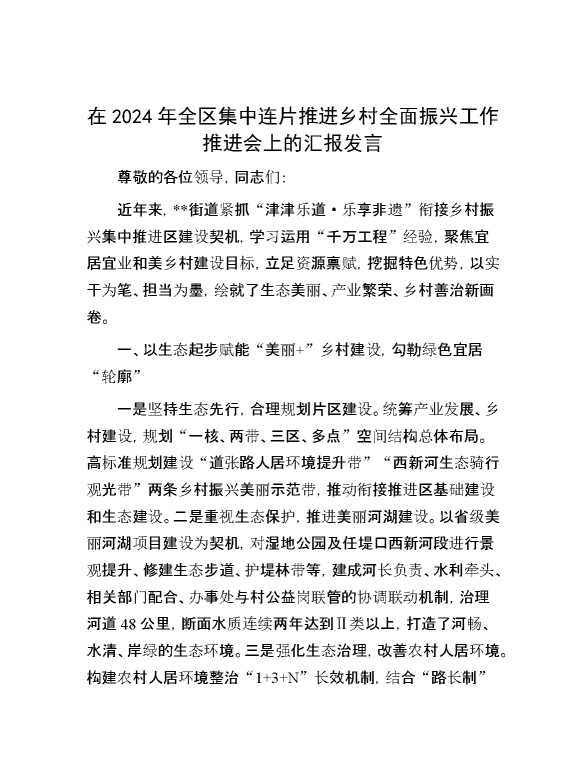 在 2024 年全区集中连片推进乡村全面振兴工作推进会上的汇报发言

尊敬的各位领导，同志们：

近年来，**街道紧抓“津津乐道·乐享非遗”衔接乡村振兴集中推进区建设契机，学习运用“千万工程”经验，聚焦宜居宜业和美乡村建设目标，立足资源禀赋，挖掘特色优势，以实干为笔、担当为墨，绘就了生态美丽、产业繁荣、乡村善治新画卷。

一、以生态起步赋能“美丽+”乡村建设，勾勒绿色宜居“轮廓”

一是坚持生态先行，合理规划片区建设。统筹产业发展、乡村建设，规划“一核、两带、三区、多点”空间结构总体布局。高标准规划建设“道张路人居环境提升带”“西新河生态骑行观光带”两条乡村振兴美丽示范带，推动衔接推进区基础建设和生态建设。二是重视生态保护，推进美丽河湖建设。以省级美丽河湖项目建设为契机，对湿地公园及任堤口西新河段进行景观提升、修建生态步道、护堤林带等，建成河长负责、水利牵头、相关部门配合、办事处与村公益岗联管的协调联动机制，治理河道 48 公里，断面水质连续两年达到Ⅱ类以上，打造了河畅、水清、岸绿的生态环境。三是强化生态治理，改善农村人居环境。构建农村人居环境整治“1+3+N”长效机制，结合“路长制”